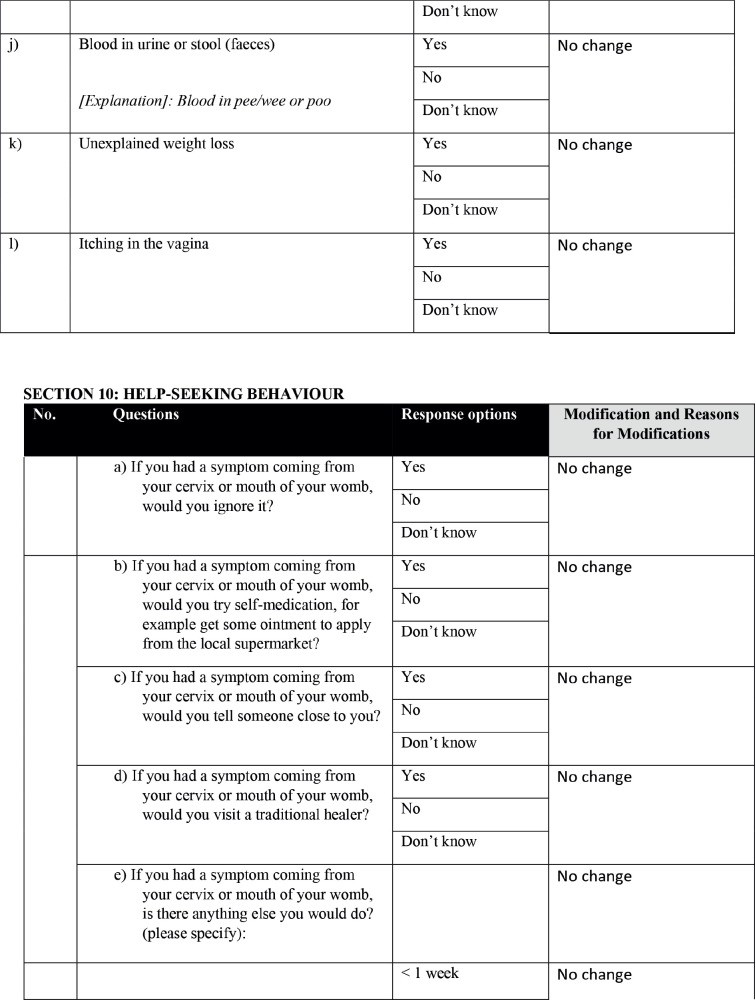 |  |  | Don't know |  |
|---|---|---|---|
| j) | Blood in urine or stool (faeces) [Explanation]: Blood in pee/wee or poo | Yes | No change |
|  |  | No |  |
|  |  | Don't know |  |
| k) | Unexplained weight loss | Yes | No change |
|  |  | No |  |
|  |  | Don't know |  |
| l) | Itching in the vagina | Yes | No change |
|  |  | No |  |
|  |  | Don't know |  |

SECTION 10: HELP-SEEKING BEHAVIOUR

| No. | Questions | Response options | Modification and Reasons for Modifications |
|---|---|---|---|
|  | a) If you had a symptom coming from your cervix or mouth of your womb, would you ignore it? | Yes | No change |
|  |  | No |  |
|  |  | Don't know |  |
|  | b) If you had a symptom coming from your cervix or mouth of your womb, would you try self-medication, for example get some ointment to apply from the local supermarket? | Yes | No change |
|  |  | No |  |
|  |  | Don't know |  |
|  | c) If you had a symptom coming from your cervix or mouth of your womb, would you tell someone close to you? | Yes | No change |
|  |  | No |  |
|  |  | Don't know |  |
|  | d) If you had a symptom coming from your cervix or mouth of your womb, would you visit a traditional healer? | Yes | No change |
|  |  | No |  |
|  |  | Don't know |  |
|  | e) If you had a symptom coming from your cervix or mouth of your womb, is there anything else you would do? (please specify): |  | No change |
|  |  | < 1 week | No change |